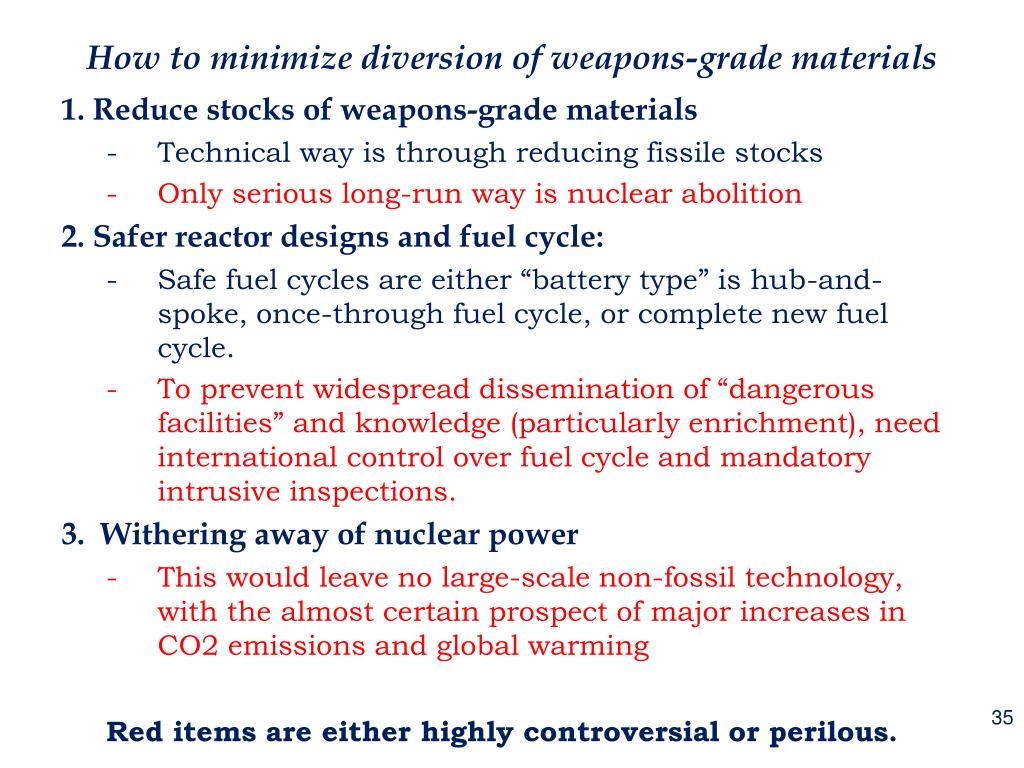 How to minimize diversion of weapons-grade materials

1. Reduce stocks of weapons-grade materials

- Technical way is through reducing fissile stocks
- Only serious long-run way is nuclear abolition

2. Safer reactor designs and fuel cycle:

- Safe fuel cycles are either “battery type” is hub-and-spoke, once-through fuel cycle, or complete new fuel cycle.
- To prevent widespread dissemination of “dangerous facilities” and knowledge (particularly enrichment), need international control over fuel cycle and mandatory intrusive inspections.

3. Withering away of nuclear power

- This would leave no large-scale non-fossil technology, with the almost certain prospect of major increases in CO2 emissions and global warming

Red items are either highly controversial or perilous.

35